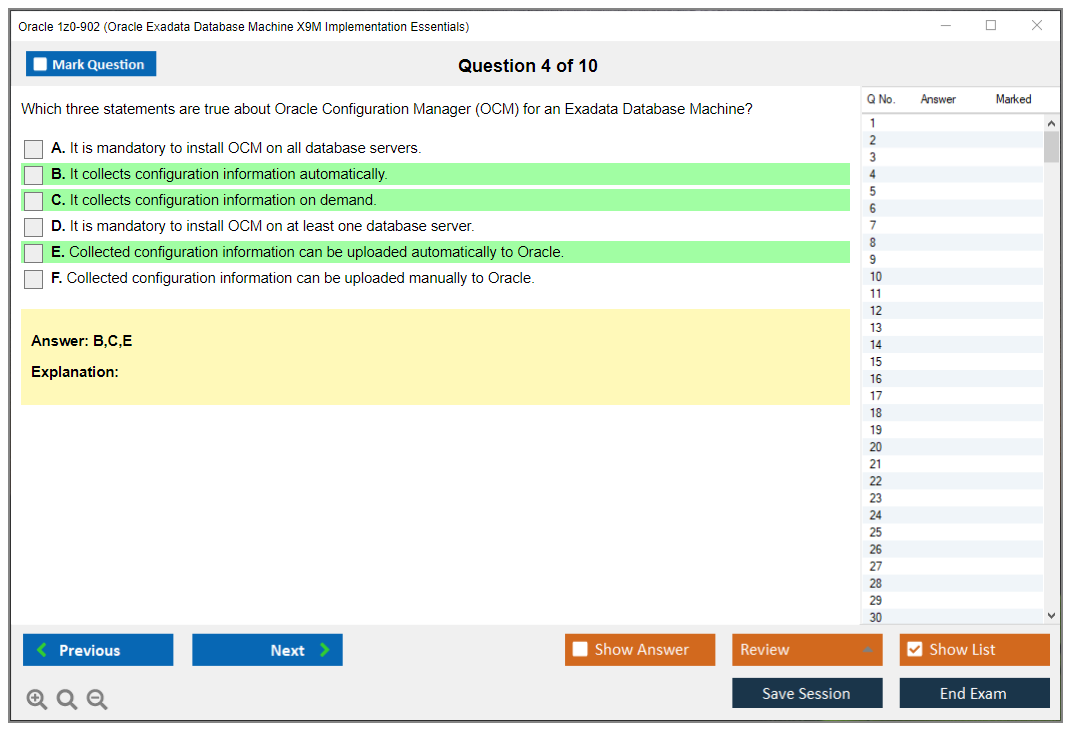 Oracle 1z0-902 (Oracle Exadata Database Machine X9M Implementation Essentials)

Mark Question

Question 4 of 10

Which three statements are true about Oracle Configuration Manager (OCM) for an Exadata Database Machine?

A. It is mandatory to install OCM on all database servers.

B. It collects configuration information automatically.

C. It collects configuration information on demand.

D. It is mandatory to install OCM on at least one database server.

E. Collected configuration information can be uploaded automatically to Oracle.

F. Collected configuration information can be uploaded manually to Oracle.

Answer: B,C,E

Explanation:

| Q No. | Answer | Marked |
|---|---|---|
| 1 | | |
| 2 | | |
| 3 | | |
| 4 | | |
| 5 | | |
| 6 | | |
| 7 | | |
| 8 | | |
| 9 | | |
| 10 | | |
| 11 | | |
| 12 | | |
| 13 | | |
| 14 | | |
| 15 | | |
| 16 | | |
| 17 | | |
| 18 | | |
| 19 | | |
| 20 | | |
| 21 | | |
| 22 | | |
| 23 | | |
| 24 | | |
| 25 | | |
| 26 | | |
| 27 | | |
| 28 | | |
| 29 | | |
| 30 | | |

Previous

Next

Show Answer

Review

Show List

Save Session

End Exam